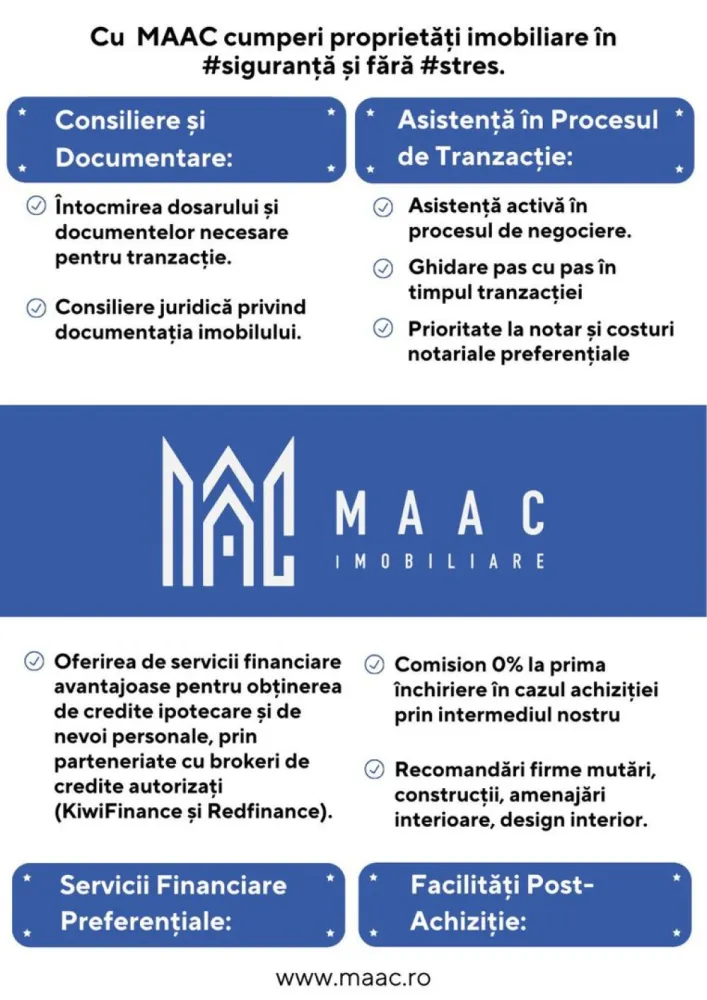 Cu MAAC cumperi proprietăți imobiliare în #siguranță și fără #stres.

Consiliere și Documentare:

Întocmirea dosarului și documentelor necesare pentru tranzacție.

Consiliere juridică privind documentația imobilului.

Asistență în Procesul de Tranzacție:

Asistență activă în procesul de negociere.

Ghidare pas cu pas în timpul tranzacției

Prioritate la notar și costuri notariale preferențiale

MAAC
IMOBILIARE

Oferirea de servicii financiare avantajoase pentru obținerea de credite ipotecare și de nevoi personale, prin parteneriate cu brokeri de credite autorizați (KiwiFinance și Redfinance).

Servicii Financiare Preferențiale:

Comision 0% la prima închiriere în cazul achiziției prin intermediul nostru

Recomandări firme mutări, construcții, amenajări interioare, design interior.

Facilități Post-Achiziție:

www.maac.ro